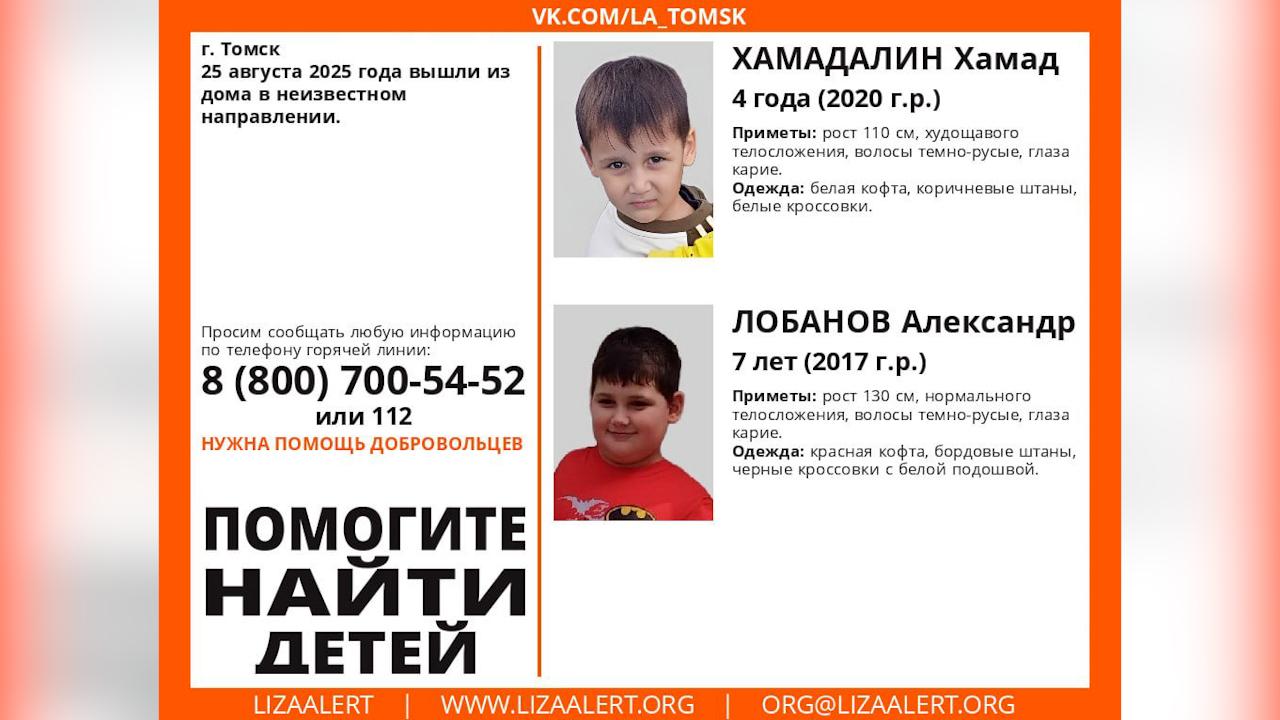 VK.COM/LA_TOMSK

г. Томск
25 августа 2025 года вышли из дома в неизвестном направлении.

Просим сообщать любую информацию по телефону горячей линии:
8 (800) 700-54-52
или 112
НУЖНА ПОМОЩЬ ДОБРОВОЛЬЦЕВ

ПОМОГИТЕ НАЙТИ ДЕТЕЙ

ХАМАДАЛИН Хамад
4 года (2020 г.р.)
Приметы: рост 110 см, худощавого телосложения, волосы темно-русые, глаза карие.
Одежда: белая кофта, коричневые штаны, белые кроссовки.

ЛОБАНОВ Александр
7 лет (2017 г.р.)
Приметы: рост 130 см, нормального телосложения, волосы темно-русые, глаза карие.
Одежда: красная кофта, бордовые штаны, черные кроссовки с белой подошвой.

LIZAALERT | WWW.LIZAALERT.ORG | ORG@LIZAALERT.ORG